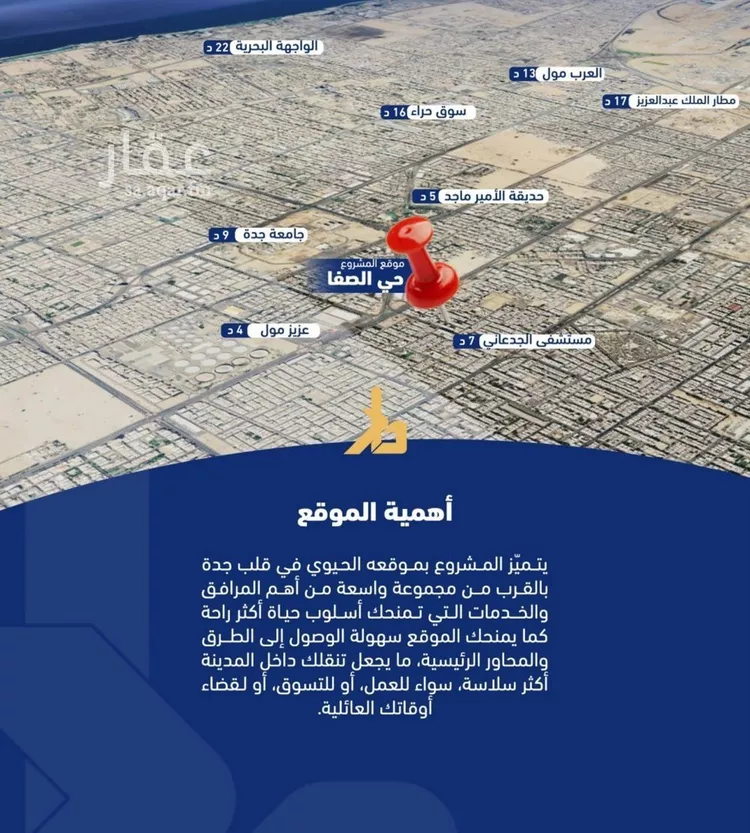 الواجهة البحرية 22 د
العرب مول 13 د
مطار الملك عبدالعزيز 17 د
سوق حراء 16 د
عقار
sa.aqar.fm
حديقة الأمير ماجد 5 د
جامعة جدة 9 د
موقع المشروع
حي الصفا
عزيز مول 4 د
مستشفى الجدعاني 7 د

أهمية الموقع

يتميّز المشروع بموقعه الحيوي في قلب جدة بالقرب من مجموعة واسعة من أهم المرافق والخدمات التي تمنحك أسلوب حياة أكثر راحة كما يمنحك الموقع سهولة الوصول إلى الطرق والمحاور الرئيسية، ما يجعل تنقلك داخل المدينة أكثر سلاسة، سواء للعمل، أو للتسوق، أو لقضاء أوقاتك العائلية.